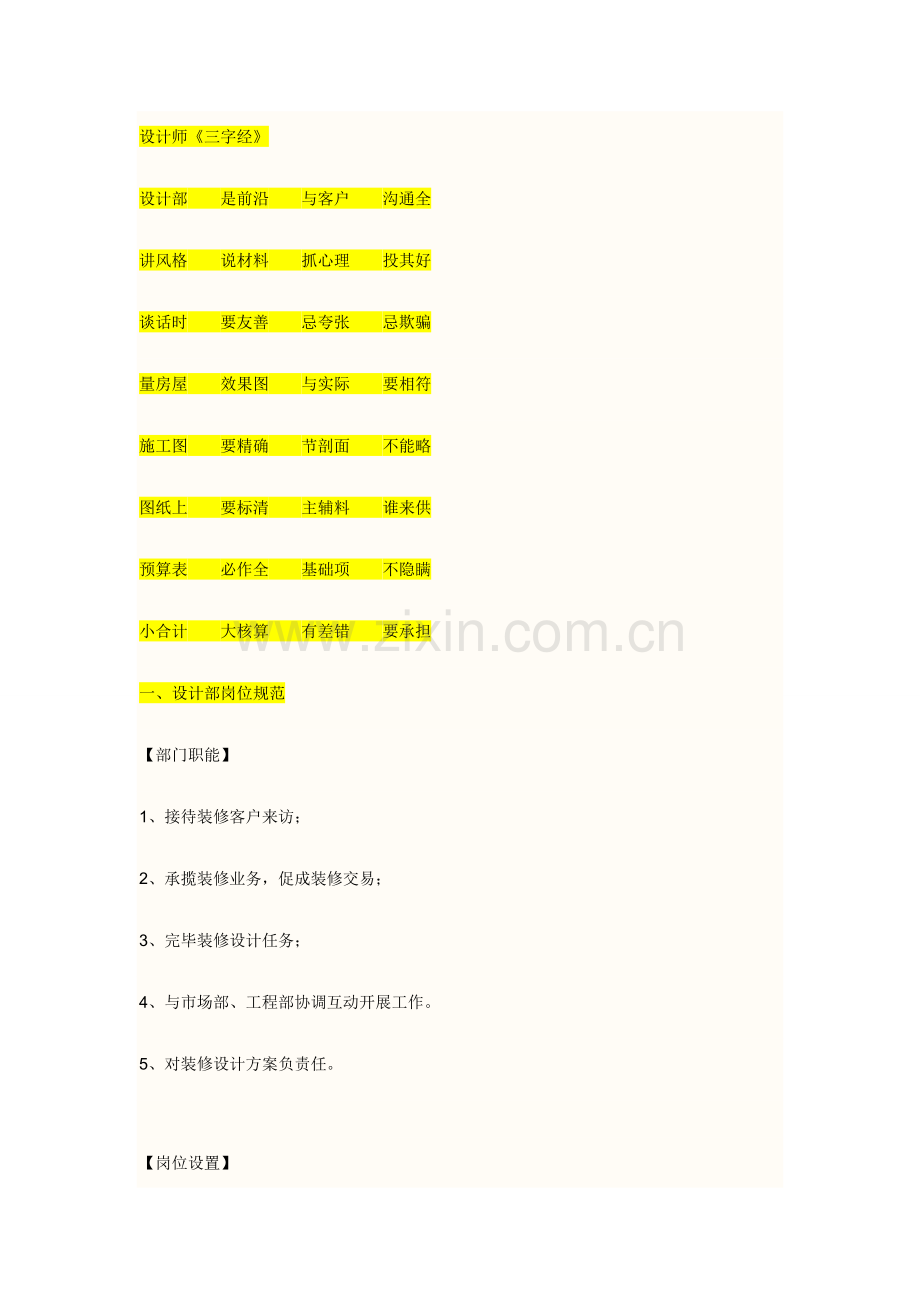 设计师《三字经》

设计部　是前沿　与客户　沟通全

讲风格　说材料　抓心理　投其好

谈话时　要友善　忌夸张　忌欺骗

量房屋　效果图　与实际　要相符

施工图　要精确　节剖面　不能略

图纸上　要标清　主辅料　谁来供

预算表　必作全　基础项　不隐瞒

小合计　大核算　有差错　要承担

一、设计部岗位规范

【部门职能】

1、接待装修客户来访；

2、承揽装修业务，促成装修交易；

3、完毕装修设计任务；

4、与市场部、工程部协调互动开展工作。

5、对装修设计方案负责任。

【岗位设置】

www.zixin.com.cn